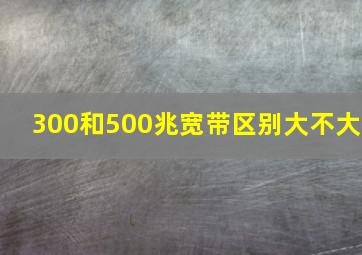 300和500兆宽带区别大不大